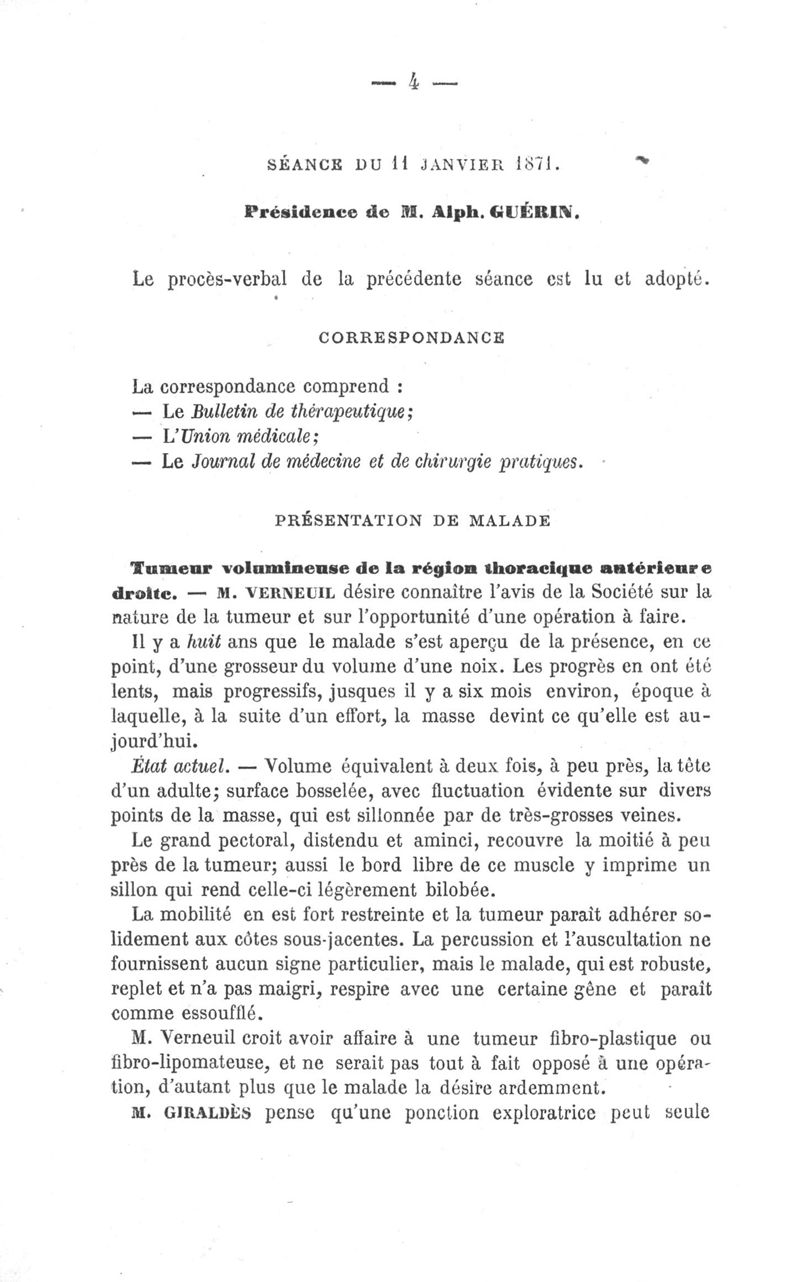 — 4 —

SÉANCE DU 11 JANVIER 1871.

Présidence de M. Alph. GUÉRIN.

Le procès-verbal de la précédente séance est lu et adopté.

CORRESPONDANCE

La correspondance comprend :
— Le Bulletin de thérapeutique;
— L'Union médicale;
— Le Journal de médecine et de chirurgie pratiques.

PRÉSENTATION DE MALADE

Tumeur volumineuse de la région thoracique antérieure droite. — M. VERNEUIL désire connaître l'avis de la Société sur la nature de la tumeur et sur l'opportunité d'une opération à faire.

Il y a huit ans que le malade s'est aperçu de la présence, en ce point, d'une grosseur du volume d'une noix. Les progrès en ont été lents, mais progressifs, jusques il y a six mois environ, époque à laquelle, à la suite d'un effort, la masse devint ce qu'elle est aujourd'hui.

État actuel. — Volume équivalent à deux fois, à peu près, la tête d'un adulte; surface bosselée, avec fluctuation évidente sur divers points de la masse, qui est sillonnée par de très-grosses veines.

Le grand pectoral, distendu et aminci, recouvre la moitié à peu près de la tumeur; aussi le bord libre de ce muscle y imprime un sillon qui rend celle-ci légèrement bilobée.

La mobilité en est fort restreinte et la tumeur paraît adhérer solidement aux côtes sous-jacentes. La percussion et l'auscultation ne fournissent aucun signe particulier, mais le malade, qui est robuste, replet et n'a pas maigri, respire avec une certaine gêne et paraît comme essoufflé.

M. Verneuil croit avoir affaire à une tumeur fibro-plastique ou fibro-lipomateuse, et ne serait pas tout à fait opposé à une opération, d'autant plus que le malade la désire ardemment.

M. GIRALDÈS pense qu'une ponction exploratrice peut seule